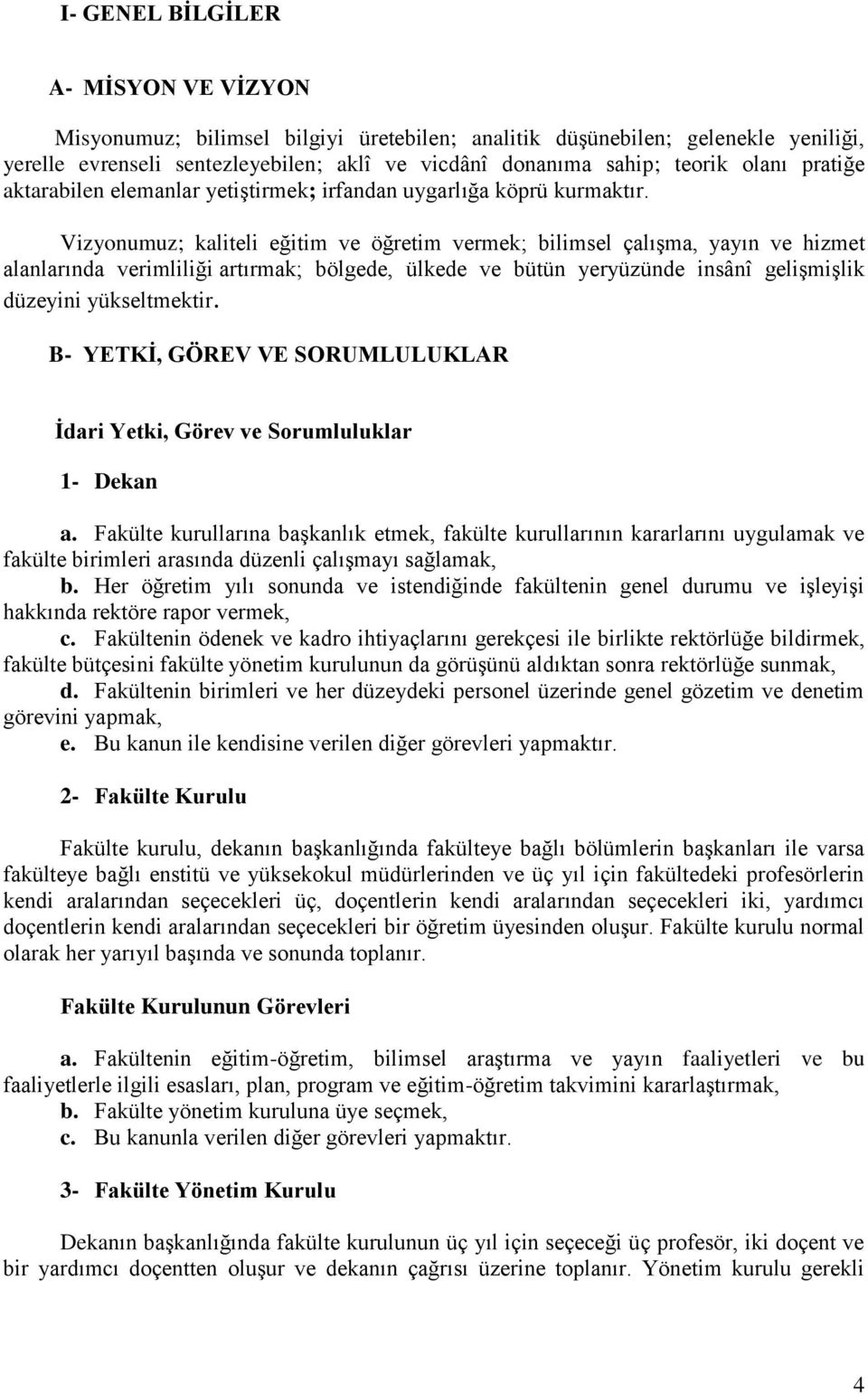 I- GENEL BİLGİLER

A- MİSYON VE VİZYON

Misyonumuz; bilimsel bilgiyi üretebilen; analitik düşünebilen; gelenekle yeniliği, yerelle evrenseli sentezleyebilen; aklî ve vicdânî donanıma sahip; teorik olanı pratiğe aktarabilen elemanlar yetiştirmek; irfandan uygarlığa köprü kurmaktır.

Vizyonumuz; kaliteli eğitim ve öğretim vermek; bilimsel çalışma, yayın ve hizmet alanlarında verimliliği artırmak; bölgede, ülkede ve bütün yeryüzünde insânî gelişmişlik düzeyini yükseltmektir.

B- YETKİ, GÖREV VE SORUMLULUKLAR

İdari Yetki, Görev ve Sorumluluklar

1- Dekan

a. Fakülte kurullarına başkanlık etmek, fakülte kurullarının kararlarını uygulamak ve fakülte birimleri arasında düzenli çalışmayı sağlamak,
b. Her öğretim yılı sonunda ve istendiğinde fakültenin genel durumu ve işleyişi hakkında rektöre rapor vermek,
c. Fakültenin ödenek ve kadro ihtiyaçlarını gerekçesi ile birlikte rektörlüğe bildirmek, fakülte bütçesini fakülte yönetim kurulunun da görüşünü aldıktan sonra rektörlüğe sunmak,
d. Fakültenin birimleri ve her düzeydeki personel üzerinde genel gözetim ve denetim görevini yapmak,
e. Bu kanun ile kendisine verilen diğer görevleri yapmaktır.

2- Fakülte Kurulu

Fakülte kurulu, dekanın başkanlığında fakülteye bağlı bölümlerin başkanları ile varsa fakülteye bağlı enstitü ve yüksekokul müdürlerinden ve üç yıl için fakültedeki profesörlerin kendi aralarından seçecekleri üç, doçentlerin kendi aralarından seçecekleri iki, yardımcı doçentlerin kendi aralarından seçecekleri bir öğretim üyesinden oluşur. Fakülte kurulu normal olarak her yarıyıl başında ve sonunda toplanır.

Fakülte Kurulunun Görevleri

a. Fakültenin eğitim-öğretim, bilimsel araştırma ve yayın faaliyetleri ve bu faaliyetlerle ilgili esasları, plan, program ve eğitim-öğretim takvimini kararlaştırmak,
b. Fakülte yönetim kuruluna üye seçmek,
c. Bu kanunla verilen diğer görevleri yapmaktır.

3- Fakülte Yönetim Kurulu

Dekanın başkanlığında fakülte kurulunun üç yıl için seçeceği üç profesör, iki doçent ve bir yardımcı doçentten oluşur ve dekanın çağrısı üzerine toplanır. Yönetim kurulu gerekli

4